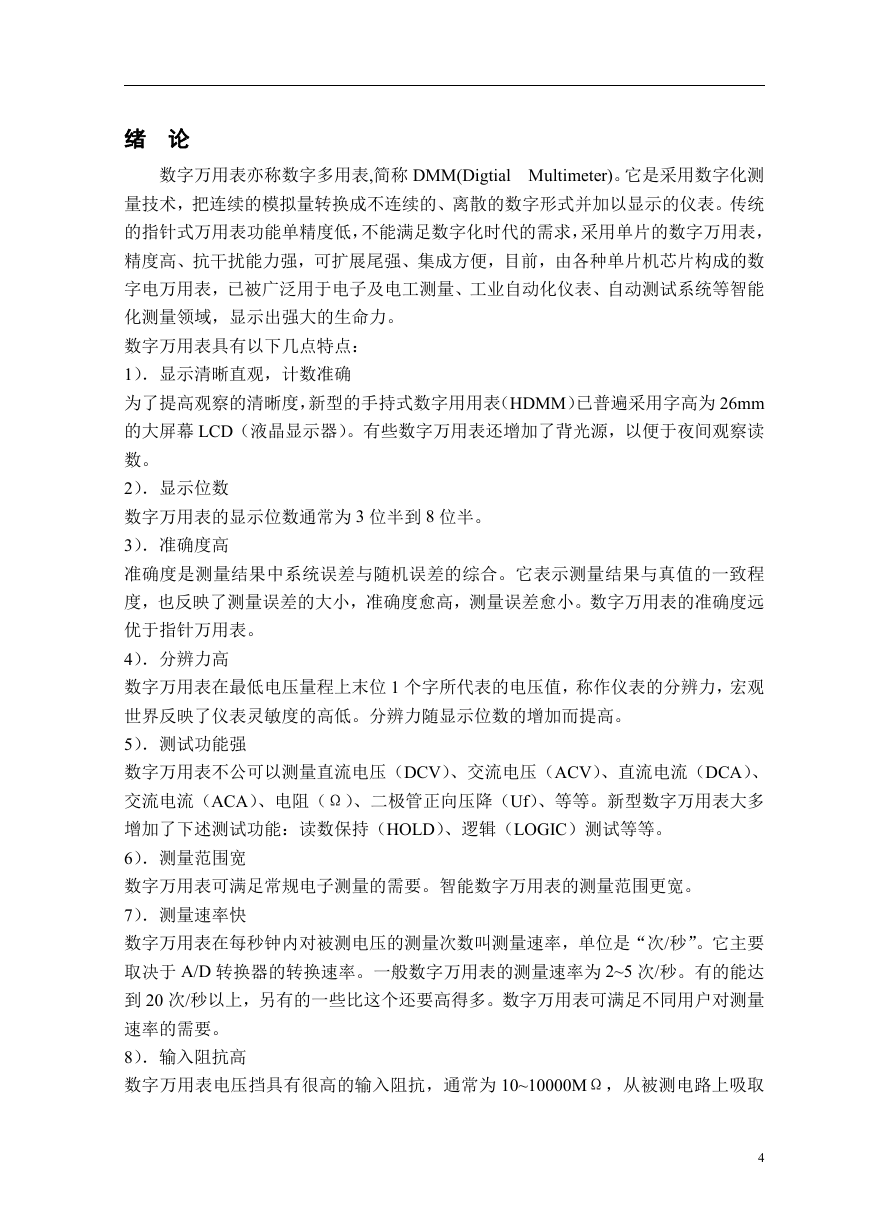 绪 论

数字万用表亦称数字多用表,简称 DMM(Digtial Multimeter)。它是采用数字化测量技术，把连续的模拟量转换成不连续的、离散的数字形式并加以显示的仪表。传统的指针式万用表功能单精度低，不能满足数字化时代的需求，采用单片的数字万用表，精度高、抗干扰能力强，可扩展尾强、集成方便，目前，由各种单片机芯片构成的数字电万用表，已被广泛用于电子及电工测量、工业自动化仪表、自动测试系统等智能化测量领域，显示出强大的生命力。

数字万用表具有以下几点特点：

1）．显示清晰直观，计数准确

为了提高观察的清晰度，新型的手持式数字用用表（HDMM）已普遍采用字高为 26mm 的大屏幕 LCD（液晶显示器）。有些数字万用表还增加了背光源，以便于夜间观察读数。

2）．显示位数

数字万用表的显示位数通常为 3 位半到 8 位半。

3）．准确度高

准确度是测量结果中系统误差与随机误差的综合。它表示测量结果与真值的一致程度，也反映了测量误差的大小，准确度愈高，测量误差愈小。数字万用表的准确度远优于指针万用表。

4）．分辨力高

数字万用表在最低电压量程上末位 1 个字所代表的电压值，称作仪表的分辨力，宏观世界反映了仪表灵敏度的高低。分辨力随显示位数的增加而提高。

5）．测试功能强

数字万用表不公可以测量直流电压（DCV）、交流电压（ACV）、直流电流（DCA）、交流电流（ACA）、电阻（Ω）、二极管正向压降（Uf）、等等。新型数字万用表大多增加了下述测试功能：读数保持（HOLD）、逻辑（LOGIC）测试等等。

6）．测量范围宽

数字万用表可满足常规电子测量的需要。智能数字万用表的测量范围更宽。

7）．测量速率快

数字万用表在每秒钟内对被测电压的测量次数叫测量速率，单位是“次/秒”。它主要取决于 A/D 转换器的转换速率。一般数字万用表的测量速率为 2~5 次/秒。有的能达到 20 次/秒以上，另有的一些比这个还要高得多。数字万用表可满足不同用户对测量速率的需要。

8）．输入阻抗高

数字万用表电压挡具有很高的输入阻抗，通常为 10~10000MΩ，从被测电路上吸取

4